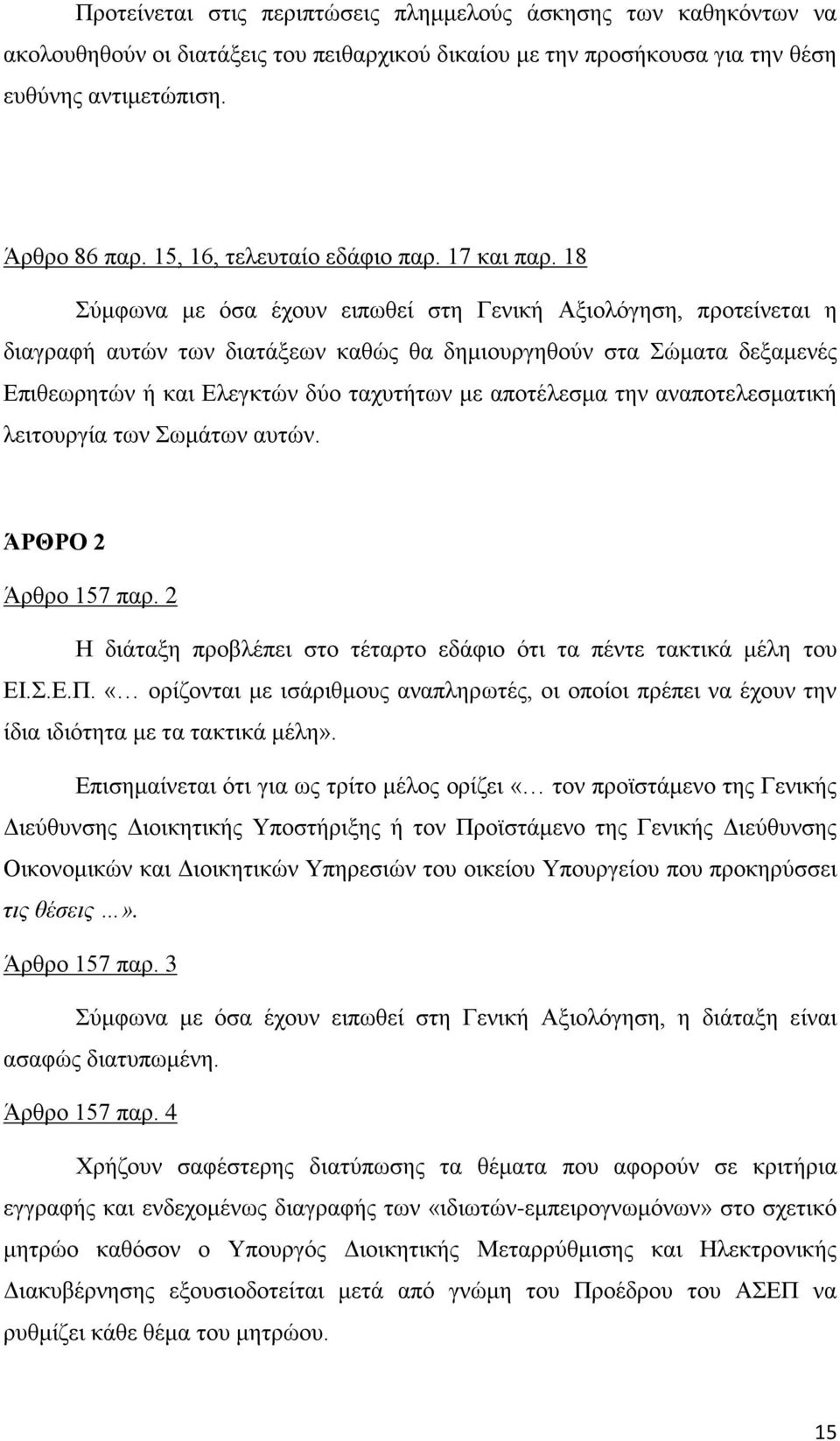 Προτείνεται στις περιπτώσεις πλημμελούς άσκησης των καθηκόντων να ακολουθηθούν οι διατάξεις του πειθαρχικού δικαίου με την προσήκουσα για την θέση ευθύνης αντιμετώπιση.

Άρθρο 86 παρ. 15, 16, τελευταίο εδάφιο παρ. 17 και παρ. 18

Σύμφωνα με όσα έχουν ειπωθεί στη Γενική Αξιολόγηση, προτείνεται η διαγραφή αυτών των διατάξεων καθώς θα δημιουργηθούν στα Σώματα δεξαμενές Επιθεωρητών ή και Ελεγκτών δύο ταχυτήτων με αποτέλεσμα την αναποτελεσματική λειτουργία των Σωμάτων αυτών.

ΆΡΘΡΟ 2

Άρθρο 157 παρ. 2

Η διάταξη προβλέπει στο τέταρτο εδάφιο ότι τα πέντε τακτικά μέλη του ΕΙ.Σ.Ε.Π. «… ορίζονται με ισάριθμους αναπληρωτές, οι οποίοι πρέπει να έχουν την ίδια ιδιότητα με τα τακτικά μέλη».

Επισημαίνεται ότι για ως τρίτο μέλος ορίζει «… τον προϊστάμενο της Γενικής Διεύθυνσης Διοικητικής Υποστήριξης ή τον Προϊστάμενο της Γενικής Διεύθυνσης Οικονομικών και Διοικητικών Υπηρεσιών του οικείου Υπουργείου που προκηρύσσει τις θέσεις …».

Άρθρο 157 παρ. 3

Σύμφωνα με όσα έχουν ειπωθεί στη Γενική Αξιολόγηση, η διάταξη είναι ασαφώς διατυπωμένη.

Άρθρο 157 παρ. 4

Χρήζουν σαφέστερης διατύπωσης τα θέματα που αφορούν σε κριτήρια εγγραφής και ενδεχομένως διαγραφής των «ιδιωτών-εμπειρογνωμόνων» στο σχετικό μητρώο καθόσον ο Υπουργός Διοικητικής Μεταρρύθμισης και Ηλεκτρονικής Διακυβέρνησης εξουσιοδοτείται μετά από γνώμη του Προέδρου του ΑΣΕΠ να ρυθμίζει κάθε θέμα του μητρώου.

15